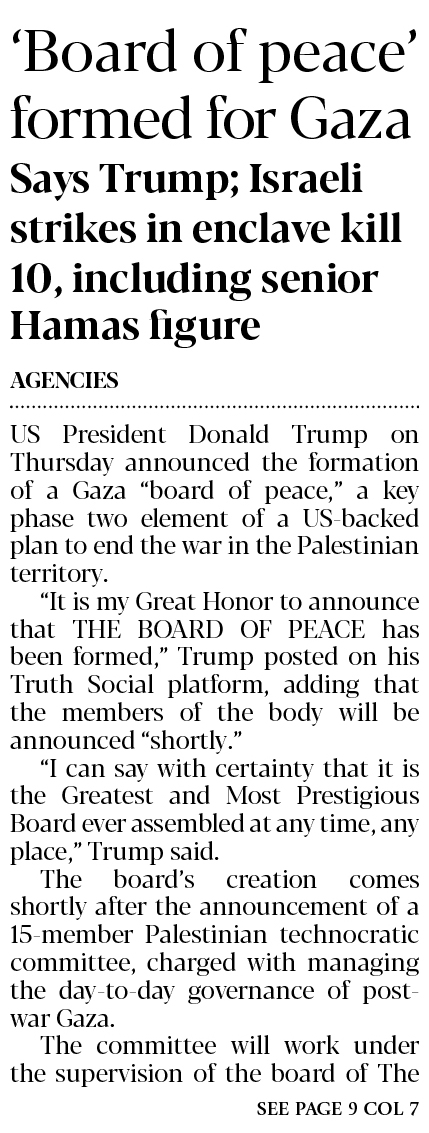 'Board of peace' formed for Gaza

Says Trump; Israeli strikes in enclave kill 10, including senior Hamas figure

AGENCIES

US President Donald Trump on Thursday announced the formation of a Gaza "board of peace," a key phase two element of a US-backed plan to end the war in the Palestinian territory.

"It is my Great Honor to announce that THE BOARD OF PEACE has been formed," Trump posted on his Truth Social platform, adding that the members of the body will be announced "shortly."

"I can say with certainty that it is the Greatest and Most Prestigious Board ever assembled at any time, any place," Trump said.

The board's creation comes shortly after the announcement of a 15-member Palestinian technocratic committee, charged with managing the day-to-day governance of post-war Gaza.

The committee will work under the supervision of the board of The

SEE PAGE 9 COL 7